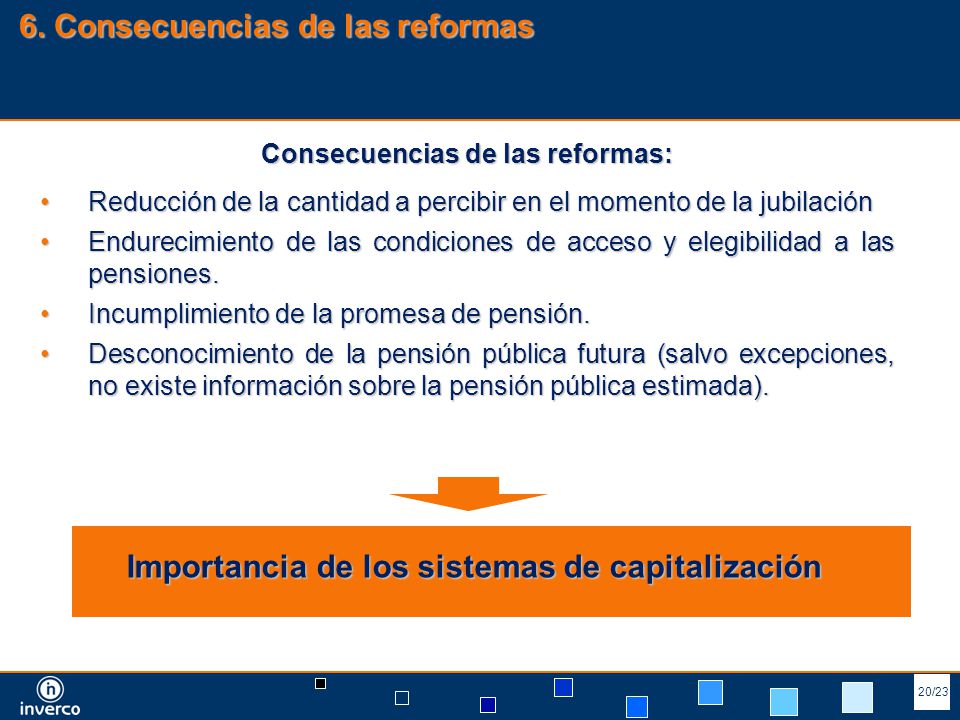 6. Consecuencias de las reformas

Consecuencias de las reformas:

• Reducción de la cantidad a percibir en el momento de la jubilación
• Endurecimiento de las condiciones de acceso y elegibilidad a las pensiones.
• Incumplimiento de la promesa de pensión.
• Desconocimiento de la pensión pública futura (salvo excepciones, no existe información sobre la pensión pública estimada).

Importancia de los sistemas de capitalización

inverco

20/23